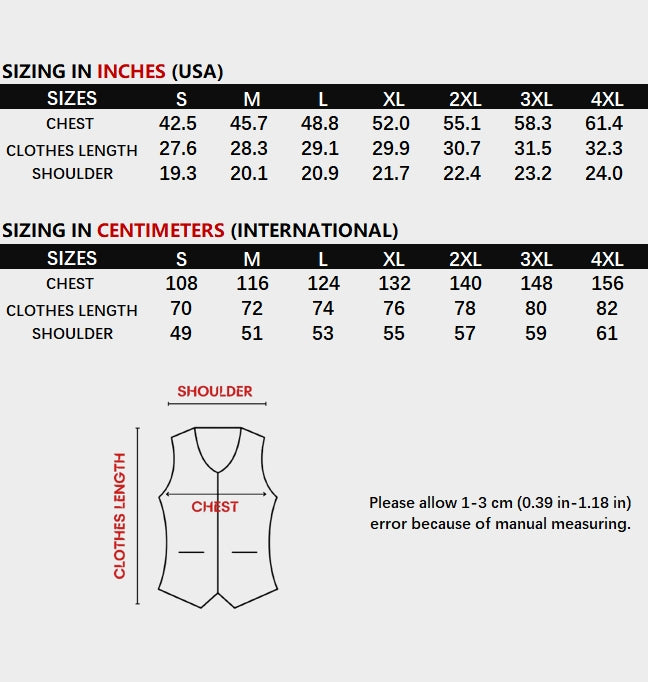 SIZING IN INCHES (USA)

| SIZES | S | M | L | XL | 2XL | 3XL | 4XL |
|---|---|---|---|---|---|---|---|
| CHEST | 42.5 | 45.7 | 48.8 | 52.0 | 55.1 | 58.3 | 61.4 |
| CLOTHES LENGTH | 27.6 | 28.3 | 29.1 | 29.9 | 30.7 | 31.5 | 32.3 |
| SHOULDER | 19.3 | 20.1 | 20.9 | 21.7 | 22.4 | 23.2 | 24.0 |

SIZING IN CENTIMETERS (INTERNATIONAL)

| SIZES | S | M | L | XL | 2XL | 3XL | 4XL |
|---|---|---|---|---|---|---|---|
| CHEST | 108 | 116 | 124 | 132 | 140 | 148 | 156 |
| CLOTHES LENGTH | 70 | 72 | 74 | 76 | 78 | 80 | 82 |
| SHOULDER | 49 | 51 | 53 | 55 | 57 | 59 | 61 |

SHOULDER

CLOTHES LENGTH

CHEST

Please allow 1-3 cm (0.39 in-1.18 in) error because of manual measuring.